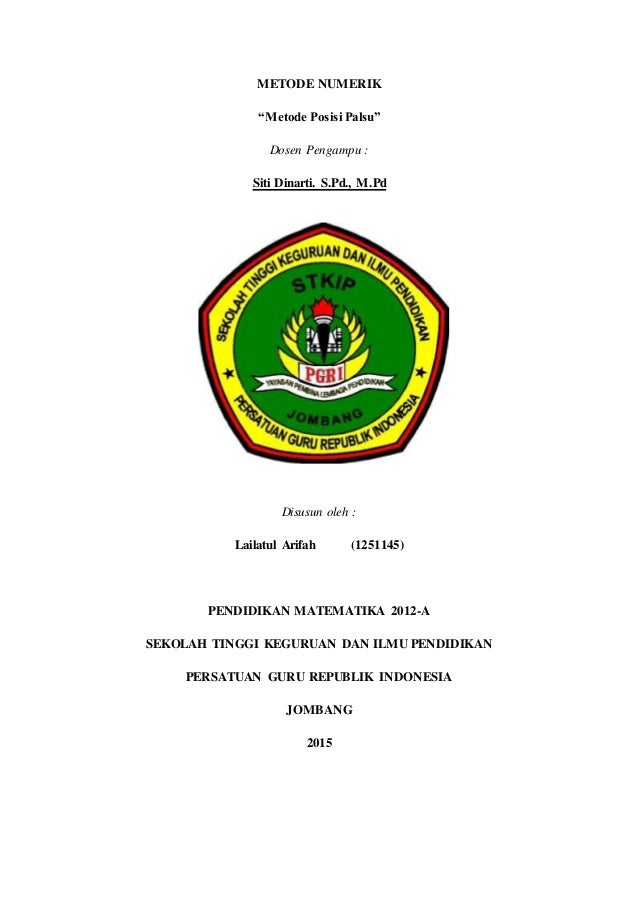 METODE NUMERIK

“Metode Posisi Palsu”

Dosen Pengampu :

Siti Dinarti. S.Pd., M.Pd

SEKOLAH TINGGI KEGURUAN DAN ILMU PENDIDIKAN

STKIP

PGRI

YAYASAN PEMBINA LEMBAGA PENDIDIKAN

JOMBANG

PERSATUAN GURU REPUBLIK INDONESIA

Disusun oleh :

Lailatul Arifah (1251145)

PENDIDIKAN MATEMATIKA 2012-A

SEKOLAH TINGGI KEGURUAN DAN ILMU PENDIDIKAN

PERSATUAN GURU REPUBLIK INDONESIA

JOMBANG

2015